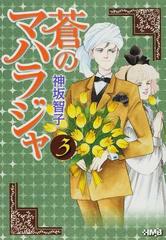 蒼のマハラジャ

神坂智子

3

HMB